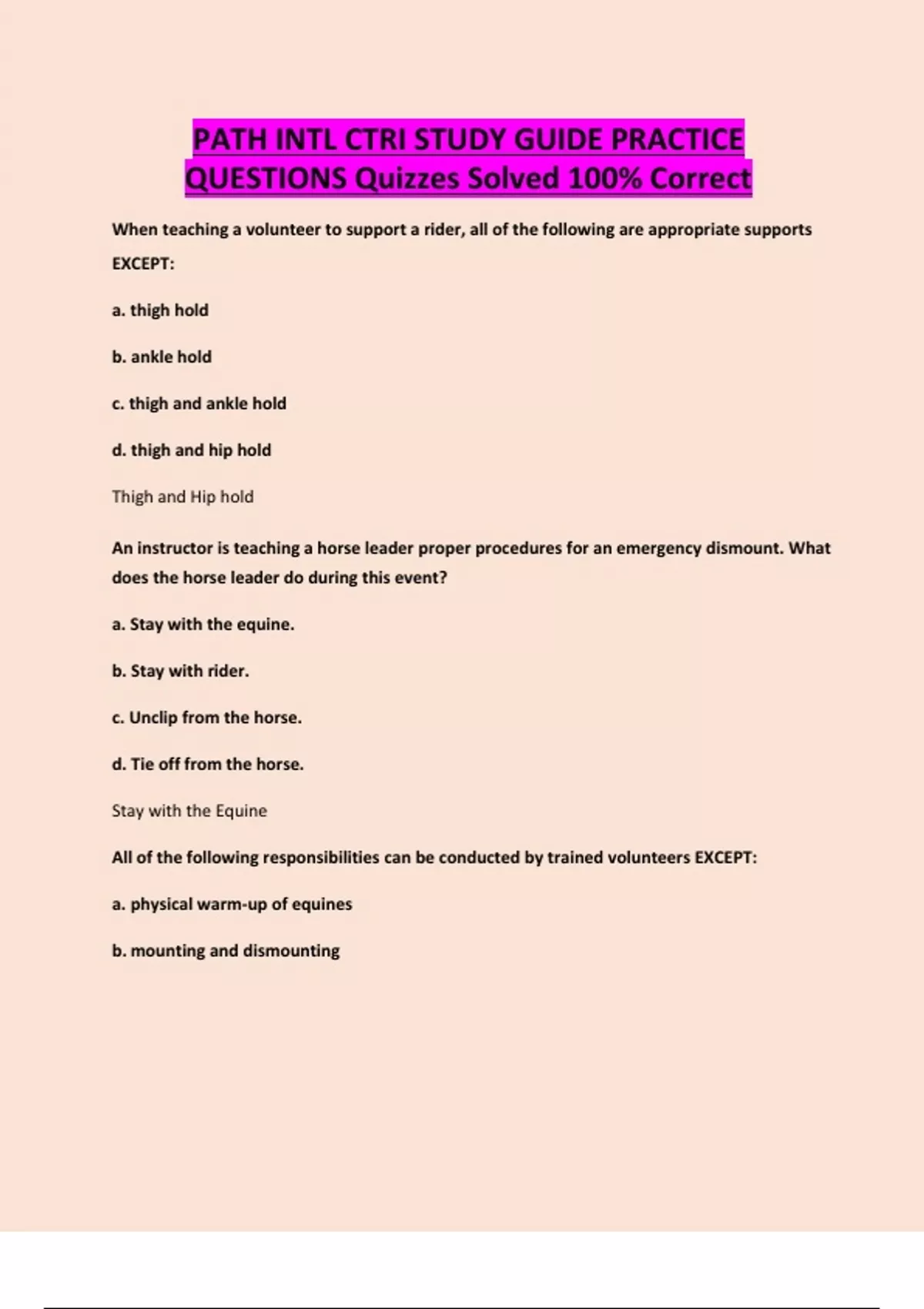 PATH INTL CTRI STUDY GUIDE PRACTICE QUESTIONS Quizzes Solved 100% Correct

When teaching a volunteer to support a rider, all of the following are appropriate supports EXCEPT:

a. thigh hold

b. ankle hold

c. thigh and ankle hold

d. thigh and hip hold

Thigh and Hip hold

An instructor is teaching a horse leader proper procedures for an emergency dismount. What does the horse leader do during this event?

a. Stay with the equine.

b. Stay with rider.

c. Unclip from the horse.

d. Tie off from the horse.

Stay with the Equine

All of the following responsibilities can be conducted by trained volunteers EXCEPT:

a. physical warm-up of equines

b. mounting and dismounting